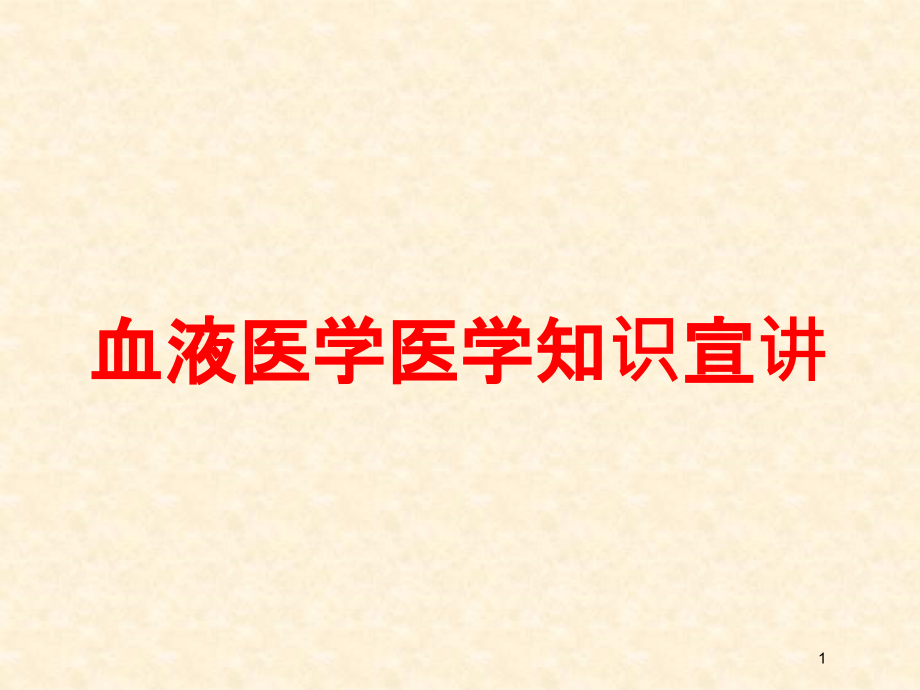 血液医学医学知识宣讲

1